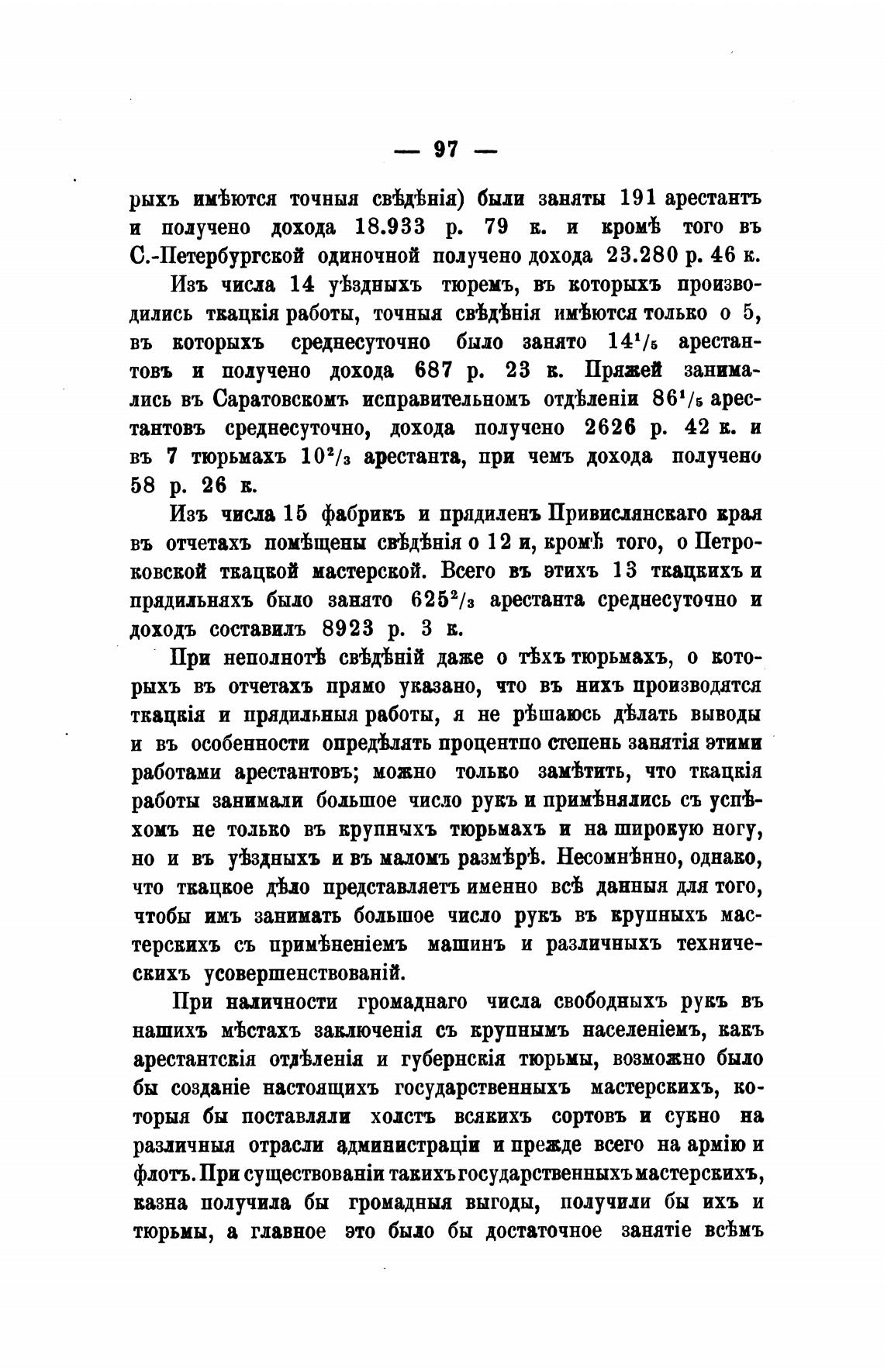 — 97 —

рыхъ имѣются точныя свѣдѣнія) были заняты 191 арестантъ и получено дохода 18.933 р. 79 к. и кромѣ того въ С.-Петербургской одиночной получено дохода 23.280 р. 46 к.

Изъ числа 14 уѣздныхъ тюремъ, въ которыхъ производились ткацкія работы, точныя свѣдѣнія имѣются только о 5, въ которыхъ среднесуточно было занято $14^1/_5$ арестантовъ и получено дохода 687 р. 23 к. Пряжей занимались въ Саратовскомъ исправительномъ отдѣленіи $86^1/_5$ арестантовъ среднесуточно, дохода получено 2626 р. 42 к. и въ 7 тюрьмахъ $10^2/_3$ арестанта, при чемъ дохода получено 58 р. 26 к.

Изъ числа 15 фабрикъ и прядиленъ Привислянскаго края въ отчетахъ помѣщены свѣдѣнія о 12 и, кромѣ того, о Петроковской ткацкой мастерской. Всего въ этихъ 13 ткацкихъ и прядильняхъ было занято $625^2/_3$ арестанта среднесуточно и доходъ составилъ 8923 р. 3 к.

При неполнотѣ свѣдѣній даже о тѣхъ тюрьмахъ, о которыхъ въ отчетахъ прямо указано, что въ нихъ производятся ткацкія и прядильныя работы, я не рѣшаюсь дѣлать выводы и въ особенности опредѣлять процентно степень занятія этими работами арестантовъ; можно только замѣтить, что ткацкія работы занимали большое число рукъ и примѣнялись съ успѣхомъ не только въ крупныхъ тюрьмахъ и на широкую ногу, но и въ уѣздныхъ и въ маломъ размѣрѣ. Несомнѣнно, однако, что ткацкое дѣло представляетъ именно всѣ данныя для того, чтобы имъ занимать большое число рукъ въ крупныхъ мастерскихъ съ примѣненіемъ машинъ и различныхъ техническихъ усовершенствованій.

При наличности громаднаго числа свободныхъ рукъ въ нашихъ мѣстахъ заключенія съ крупнымъ населеніемъ, какъ арестантскія отдѣленія и губернскія тюрьмы, возможно было бы созданіе настоящихъ государственныхъ мастерскихъ, которыя бы поставляли холстъ всякихъ сортовъ и сукно на различныя отрасли администраціи и прежде всего на армію и флотъ. При существованіи такихъ государственныхъ мастерскихъ, казна получила бы громадныя выгоды, получили бы ихъ и тюрьмы, а главное это было бы достаточное занятіе всѣмъ